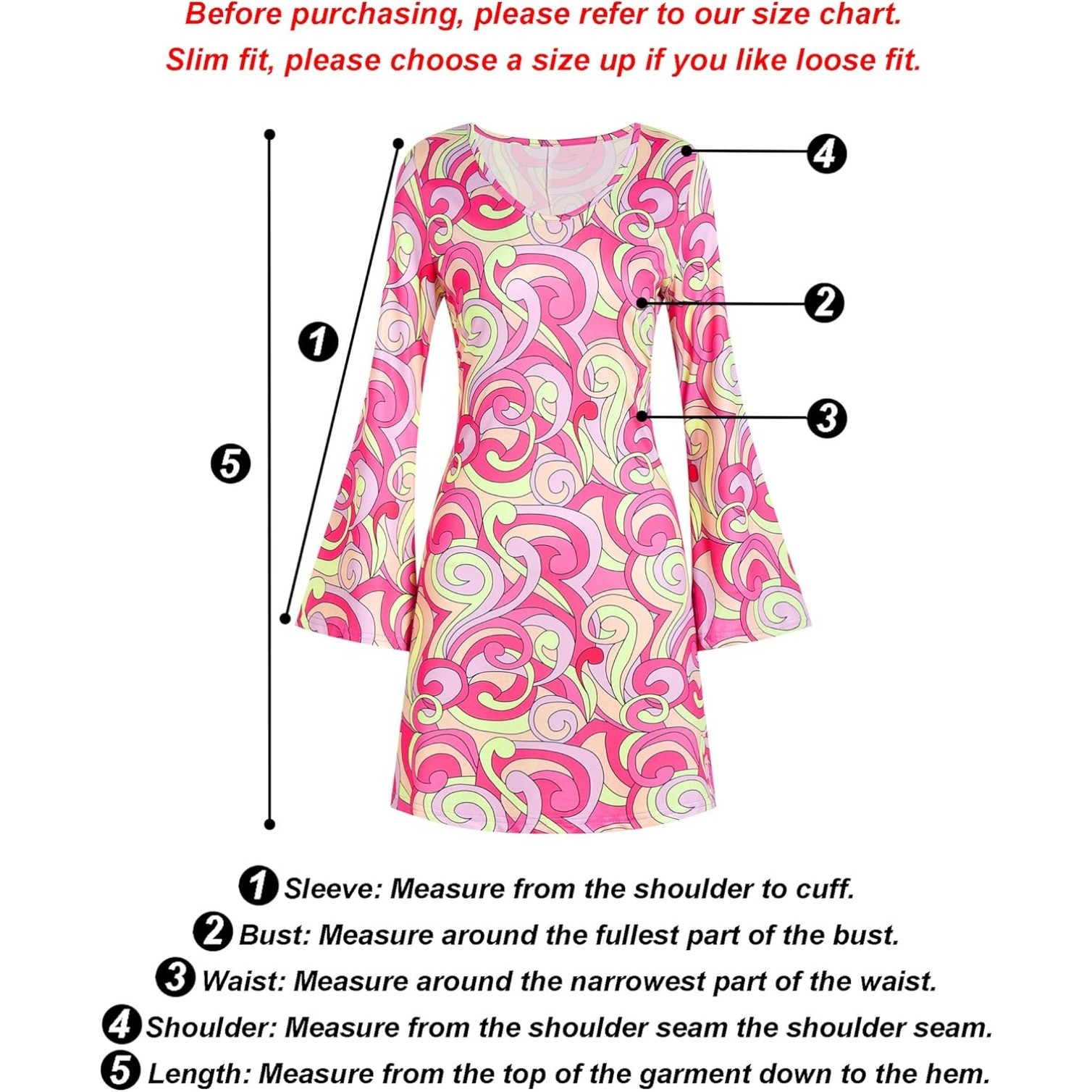 Before purchasing, please refer to our size chart.
Slim fit, please choose a size up if you like loose fit.

4

2

1

3

5

1 Sleeve: Measure from the shoulder to cuff.
2 Bust: Measure around the fullest part of the bust.
3 Waist: Measure around the narrowest part of the waist.
4 Shoulder: Measure from the shoulder seam the shoulder seam.
5 Length: Measure from the top of the garment down to the hem.